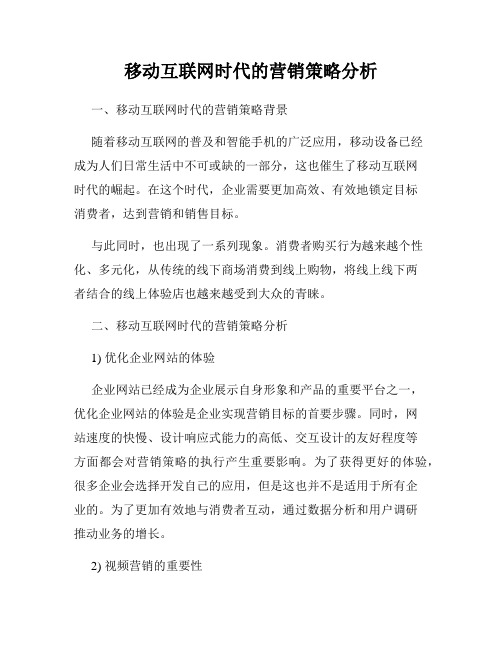 移动互联网时代的营销策略分析

一、移动互联网时代的营销策略背景

随着移动互联网的普及和智能手机的广泛应用，移动设备已经成为人们日常生活中不可或缺的一部分，这也催生了移动互联网时代的崛起。在这个时代，企业需要更加高效、有效地锁定目标消费者，达到营销和销售目标。

与此同时，也出现了一系列现象。消费者购买行为越来越个性化、多元化，从传统的线下商场消费到线上购物，将线上线下两者结合的线上体验店也越来越受到大众的青睐。

二、移动互联网时代的营销策略分析

1) 优化企业网站的体验

企业网站已经成为企业展示自身形象和产品的重要平台之一，优化企业网站的体验是企业实现营销目标的首要步骤。同时，网站速度的快慢、设计响应式能力的高低、交互设计的友好程度等方面都会对营销策略的执行产生重要影响。为了获得更好的体验，很多企业会选择开发自己的应用，但是这也并不是适用于所有企业的。为了更加有效地与消费者互动，通过数据分析和用户调研推动业务的增长。

2) 视频营销的重要性